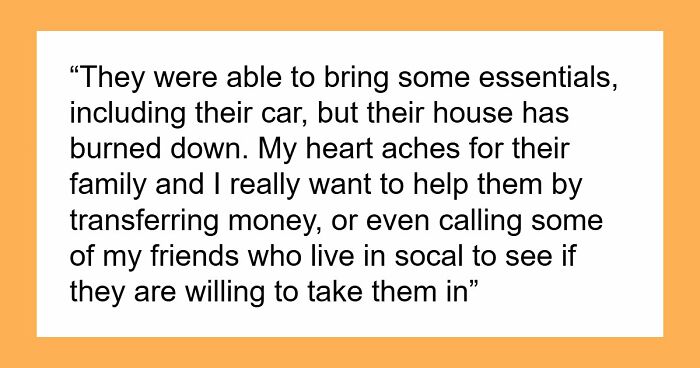 “They were able to bring some essentials, including their car, but their house has burned down. My heart aches for their family and I really want to help them by transferring money, or even calling some of my friends who live in socal to see if they are willing to take them in”